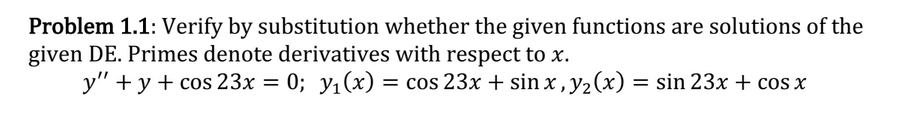 **Problem 1.1**: Verify by substitution whether the given functions are solutions of the given DE. Primes denote derivatives with respect to $x$.

$y'' + y + \cos 23x = 0;\ \ y_1(x) = \cos 23x + \sin x\,, y_2(x) = \sin 23x + \cos x$